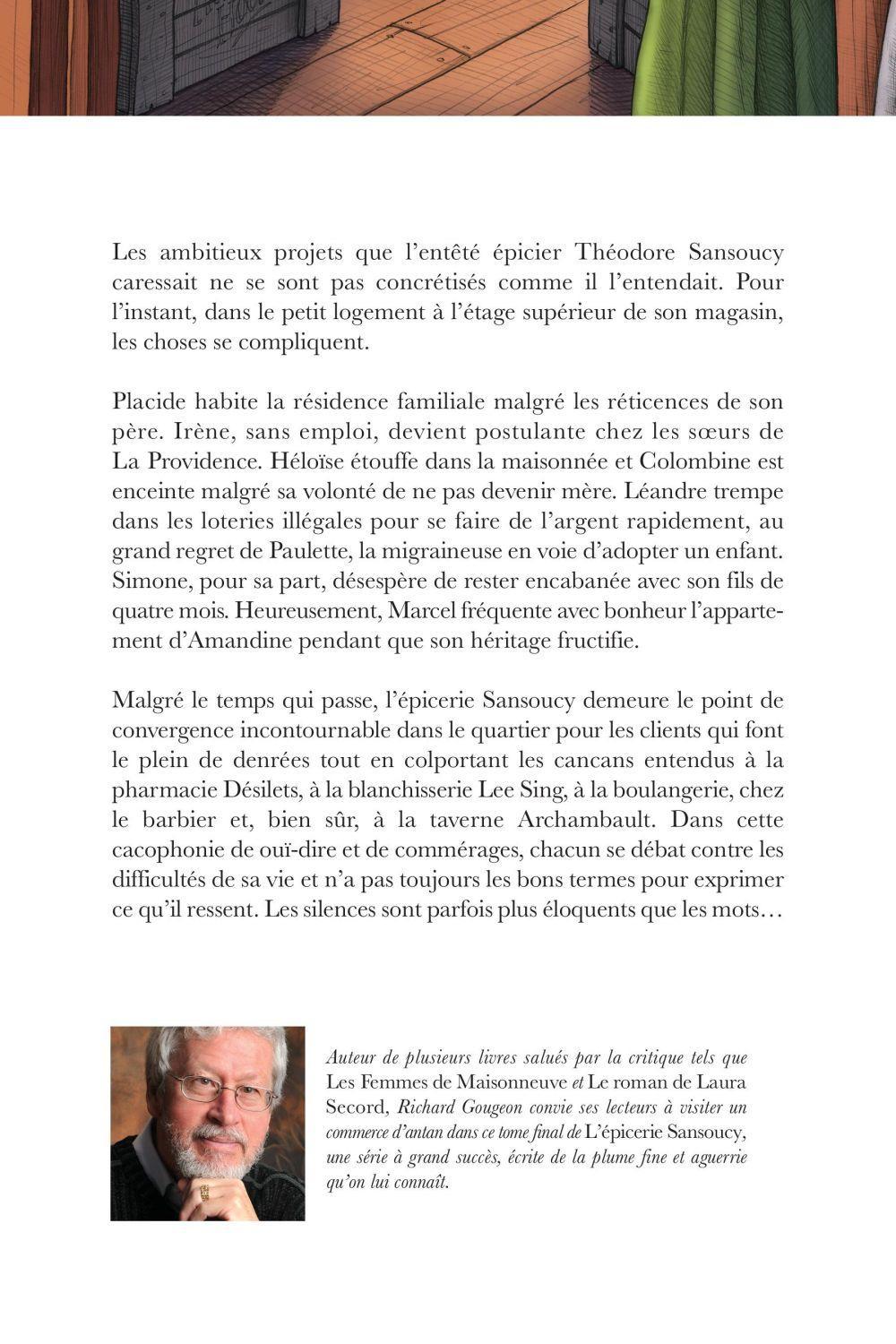 Les ambitieux projets que l'entêté épicier Théodore Sansoucy caressait ne se sont pas concrétisés comme il l'entendait. Pour l'instant, dans le petit logement à l'étage supérieur de son magasin, les choses se compliquent.

Placide habite la résidence familiale malgré les réticences de son père. Irène, sans emploi, devient postulante chez les sœurs de La Providence. Héloïse étouffe dans la maisonnée et Colombine est enceinte malgré sa volonté de ne pas devenir mère. Léandre trempe dans les loteries illégales pour se faire de l'argent rapidement, au grand regret de Paulette, la migraineuse en voie d'adopter un enfant. Simone, pour sa part, désespère de rester encabanée avec son fils de quatre mois. Heureusement, Marcel fréquente avec bonheur l'appartement d'Amandine pendant que son héritage fructifie.

Malgré le temps qui passe, l'épicerie Sansoucy demeure le point de convergence incontournable dans le quartier pour les clients qui font le plein de denrées tout en colportant les cancans entendus à la pharmacie Désilets, à la blanchisserie Lee Sing, à la boulangerie, chez le barbier et, bien sûr, à la taverne Archambault. Dans cette cacophonie de ouï-dire et de commérages, chacun se débat contre les difficultés de sa vie et n'a pas toujours les bons termes pour exprimer ce qu'il ressent. Les silences sont parfois plus éloquents que les mots…

Auteur de plusieurs livres salués par la critique tels que Les Femmes de Maisonneuve et Le roman de Laura Secord, Richard Gougeon convie ses lecteurs à visiter un commerce d'antan dans ce tome final de L'épicerie Sansoucy, une série à grand succès, écrite de la plume fine et aguerrie qu'on lui connaît.